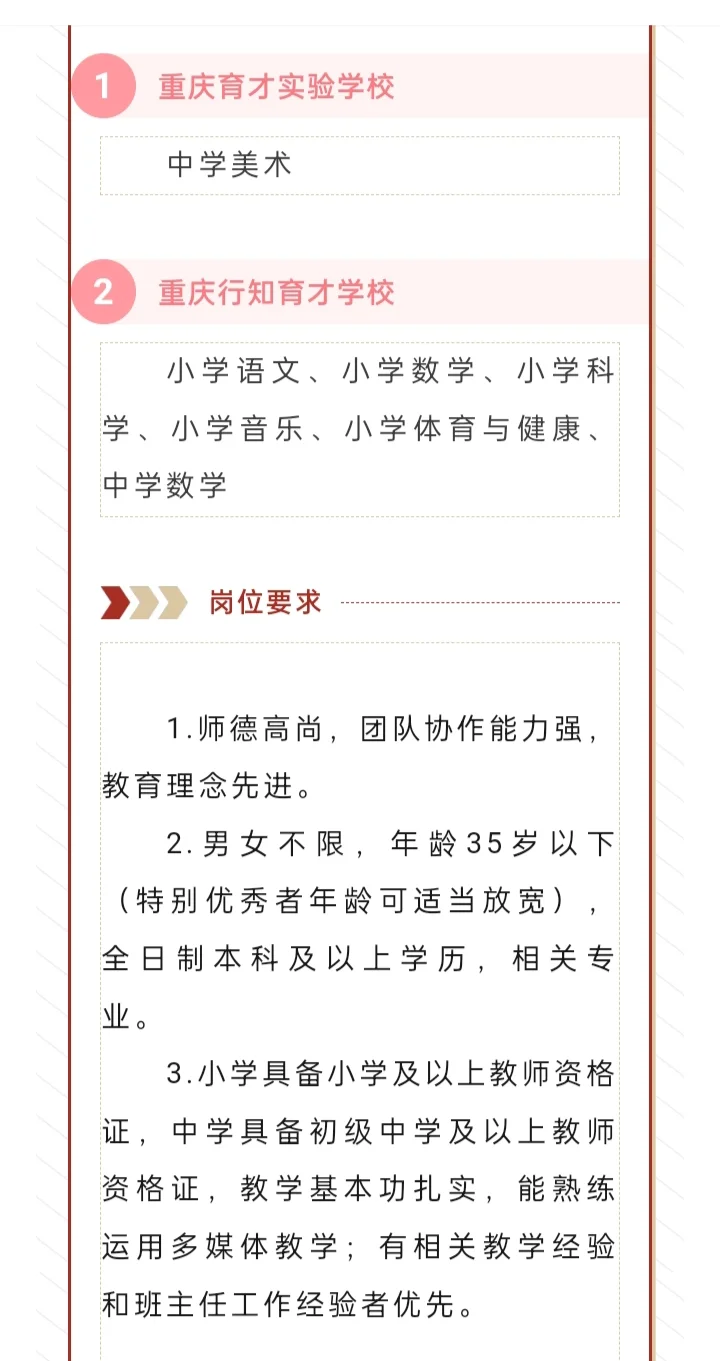 1 重庆育才实验学校

中学美术

2 重庆行知育才学校

小学语文、小学数学、小学科学、小学音乐、小学体育与健康、中学数学

岗位要求

1.师德高尚，团队协作能力强，教育理念先进。

2.男女不限，年龄35岁以下（特别优秀者年龄可适当放宽），全日制本科及以上学历，相关专业。

3.小学具备小学及以上教师资格证，中学具备初级中学及以上教师资格证，教学基本功扎实，能熟练运用多媒体教学；有相关教学经验和班主任工作经验者优先。